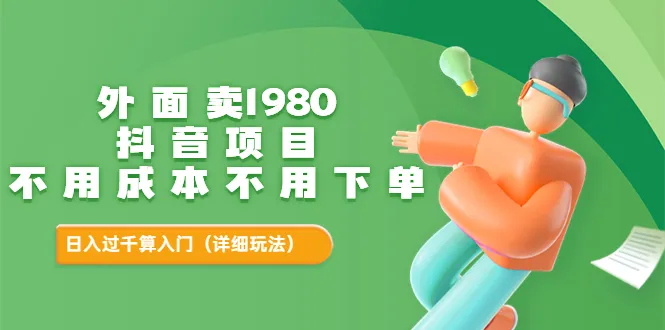 外面卖1980
抖音项目
不用成本不用下单

日入过千算入门（详细玩法）